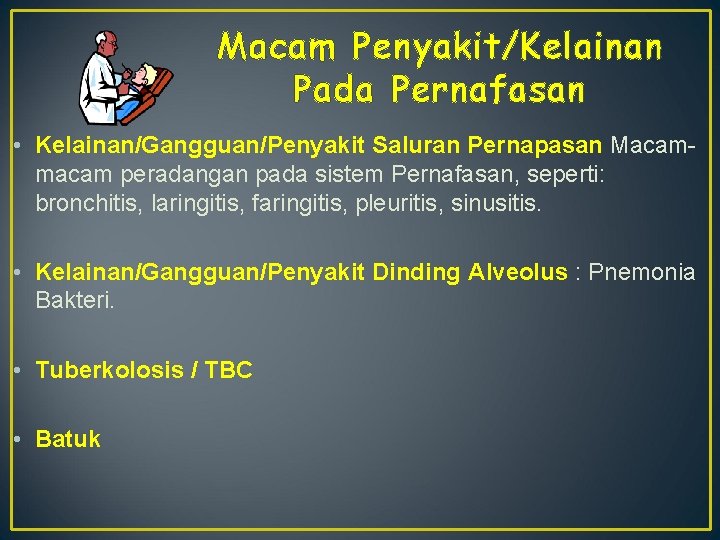 Macam Penyakit/Kelainan Pada Pernafasan

• Kelainan/Gangguan/Penyakit Saluran Pernapasan Macam-macam peradangan pada sistem Pernafasan, seperti: bronchitis, laringitis, faringitis, pleuritis, sinusitis.

• Kelainan/Gangguan/Penyakit Dinding Alveolus : Pnemonia Bakteri.

• Tuberkolosis / TBC

• Batuk